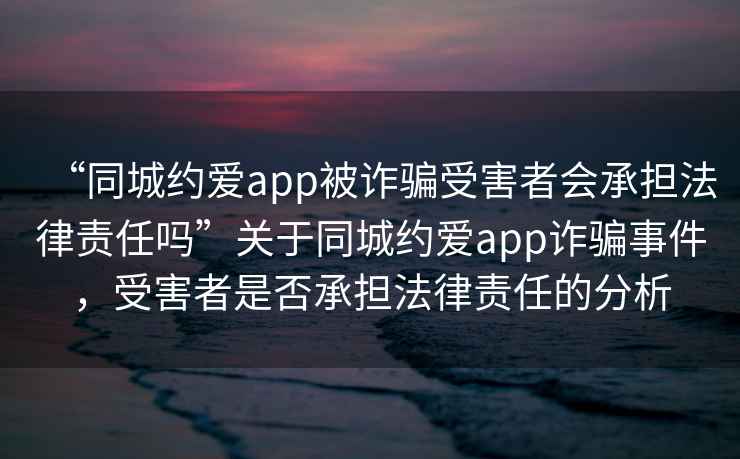 “同城约爱app被诈骗受害者会承担法律责任吗”关于同城约爱app诈骗事件，受害者是否承担法律责任的分析